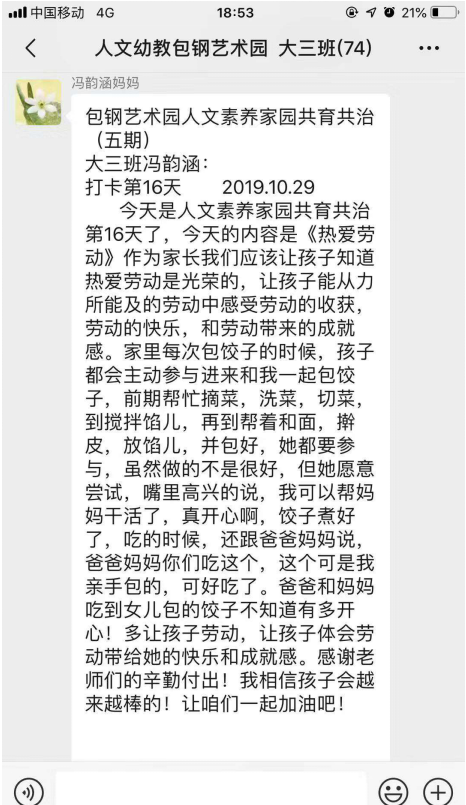 中国移动 4G 18:53 21%

人文幼教包钢艺术园 大三班(74)

冯韵涵妈妈

包钢艺术园人文素养家园共育共治（五期）
大三班冯韵涵：
打卡第16天 2019.10.29

今天是人文素养家园共育共治第16天了，今天的内容是《热爱劳动》作为家长我们应该让孩子知道热爱劳动是光荣的，让孩子能从力所能及的劳动中感受劳动的收获，劳动的快乐，和劳动带来的成就感。家里每次包饺子的时候，孩子都会主动参与进来和我一起包饺子，前期帮忙摘菜，洗菜，切菜，到搅拌馅儿，再到帮着和面，擀皮，放馅儿，并包好，她都要参与，虽然做的不是很好，但她愿意尝试，嘴里高兴的说，我可以帮妈妈干活了，真开心啊，饺子煮好了，吃的时候，还跟爸爸妈妈说，爸爸妈妈你们吃这个，这个可是我亲手包的，可好吃了。爸爸和妈妈吃到女儿包的饺子不知道有多开心！多让孩子劳动，让孩子体会劳动带给她的快乐和成就感。感谢老师们的辛勤付出！我相信孩子会越来越棒的！让咱们一起加油吧！